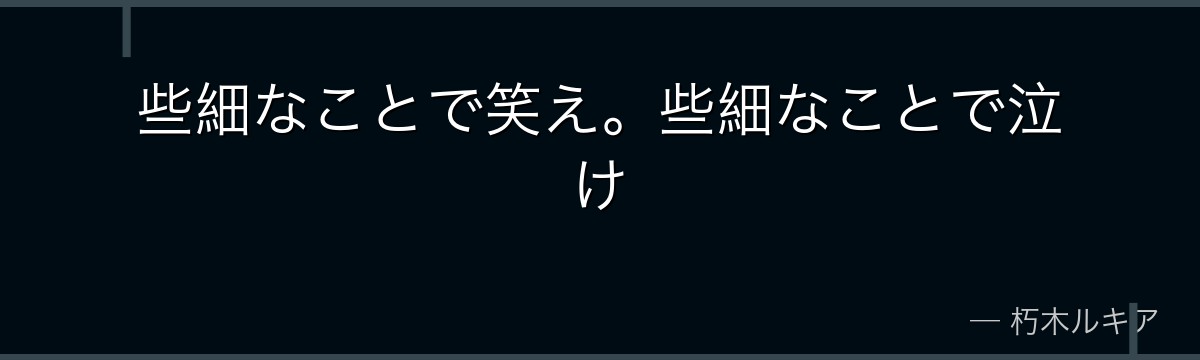 些細なことで笑え。些細なことで泣け

— 朽木ルキア